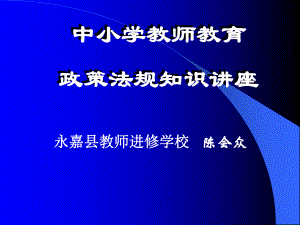 中小学教师教育

政策法规知识讲座

永嘉县教师进修学校　陈会众